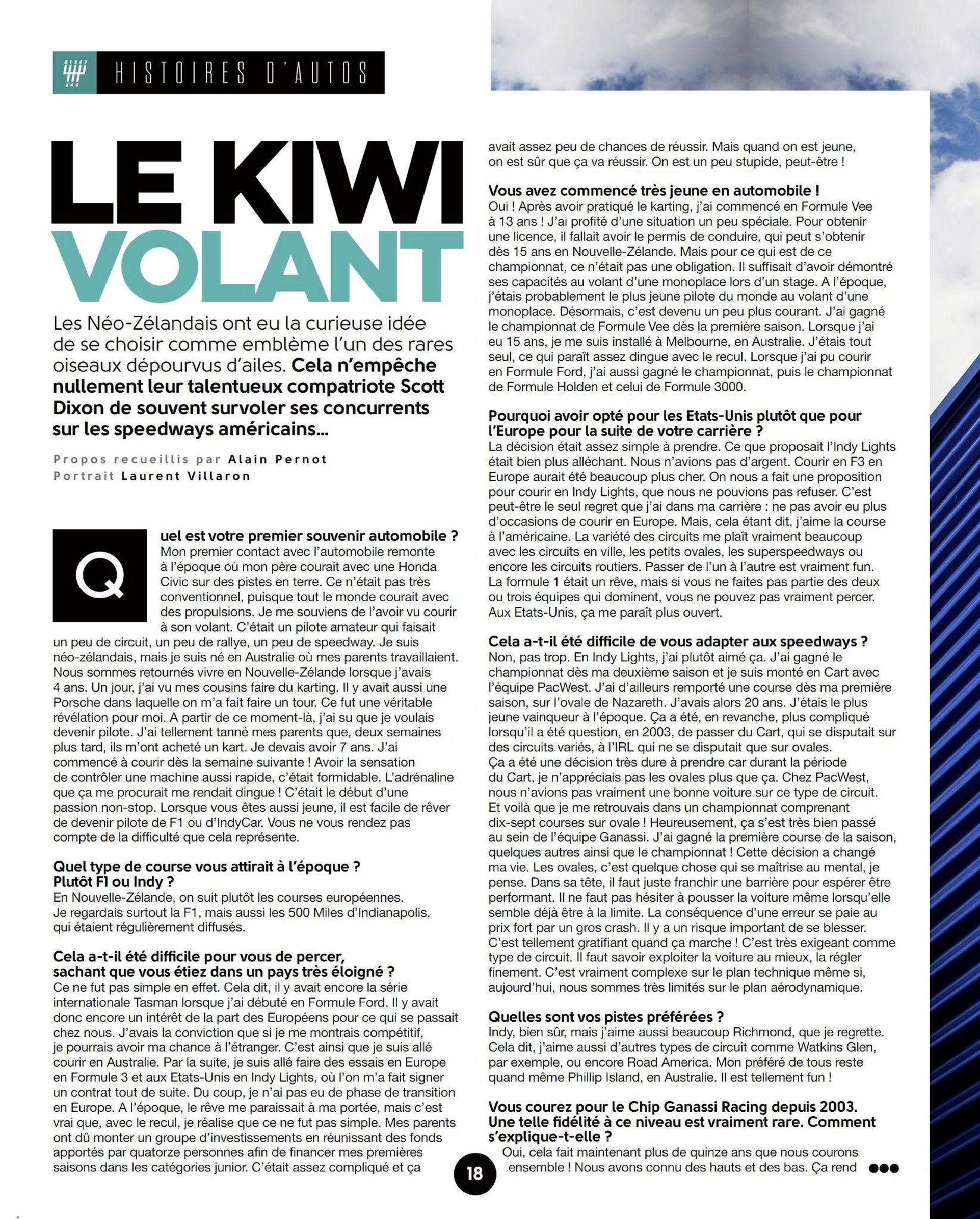 HISTOIRES D'AUTOS

LE KIWI VOLANT

Les Néo-Zélandais ont eu la curieuse idée de se choisir comme emblème l'un des rares oiseaux dépourvus d'ailes. Cela n'empêche nullement leur talentueux compatriote Scott Dixon de souvent survoler ses concurrents sur les speedways américains...

Propos recueillis par Alain Pernot
Portrait Laurent Villaron

Quel est votre premier souvenir automobile ?
Mon premier contact avec l'automobile remonte à l'époque où mon père courait avec une Honda Civic sur des pistes en terre. Ce n'était pas très conventionnel, puisque tout le monde courait avec des propulsions. Je me souviens de l'avoir vu courir à son volant. C'était un pilote amateur qui faisait un peu de circuit, un peu de rallye, un peu de speedway. Je suis néo-zélandais, mais je suis né en Australie où mes parents travaillaient. Nous sommes retournés vivre en Nouvelle-Zélande lorsque j'avais 4 ans. Un jour, j'ai vu mes cousins faire du karting. Il y avait aussi une Porsche dans laquelle on m'a fait faire un tour. Ce fut une véritable révélation pour moi. A partir de ce moment-là, j'ai su que je voulais devenir pilote. J'ai tellement tanné mes parents que, deux semaines plus tard, ils m'ont acheté un kart. Je devais avoir 7 ans. J'ai commencé à courir dès la semaine suivante ! Avoir la sensation de contrôler une machine aussi rapide, c'était formidable. L'adrénaline que ça me procurait me rendait dingue ! C'était le début d'une passion non-stop. Lorsque vous êtes aussi jeune, il est facile de rêver de devenir pilote de F1 ou d'IndyCar. Vous ne vous rendez pas compte de la difficulté que cela représente.

Quel type de course vous attirait à l'époque ?
Plutôt F1 ou Indy ?
En Nouvelle-Zélande, on suit plutôt les courses européennes. Je regardais surtout la F1, mais aussi les 500 Miles d'Indianapolis, qui étaient régulièrement diffusés.

Cela a-t-il été difficile pour vous de percer, sachant que vous étiez dans un pays très éloigné ?
Ce ne fut pas simple en effet. Cela dit, il y avait encore la série internationale Tasman lorsque j'ai débuté en Formule Ford. Il y avait donc encore un intérêt de la part des Européens pour ce qui se passait chez nous. J'avais la conviction que si je me montrais compétitif, je pourrais avoir ma chance à l'étranger. C'est ainsi que je suis allé courir en Australie. Par la suite, je suis allé faire des essais en Europe en Formule 3 et aux Etats-Unis en Indy Lights, où l'on m'a fait signer un contrat tout de suite. Du coup, je n'ai pas eu de phase de transition en Europe. A l'époque, le rêve me paraissait à ma portée, mais c'est vrai que, avec le recul, je réalise que ce ne fut pas simple. Mes parents ont dû monter un groupe d'investissements en réunissant des fonds apportés par quatorze personnes afin de financer mes premières saisons dans les catégories junior. C'était assez compliqué et ça avait assez peu de chances de réussir. Mais quand on est jeune, on est sûr que ça va réussir. On est un peu stupide, peut-être !

Vous avez commencé très jeune en automobile !
Oui ! Après avoir pratiqué le karting, j'ai commencé en Formule Vee à 13 ans ! J'ai profité d'une situation un peu spéciale. Pour obtenir une licence, il fallait avoir le permis de conduire, qui peut s'obtenir dès 15 ans en Nouvelle-Zélande. Mais pour ce qui est de ce championnat, ce n'était pas une obligation. Il suffisait d'avoir démontré ses capacités au volant d'une monoplace lors d'un stage. A l'époque, j'étais probablement le plus jeune pilote du monde au volant d'une monoplace. Désormais, c'est devenu un peu plus courant. J'ai gagné le championnat de Formule Vee dès la première saison. Lorsque j'ai eu 15 ans, je me suis installé à Melbourne, en Australie. J'étais tout seul, ce qui paraît assez dingue avec le recul. Lorsque j'ai pu courir en Formule Ford, j'ai aussi gagné le championnat, puis le championnat de Formule Holden et celui de Formule 3000.

Pourquoi avoir opté pour les Etats-Unis plutôt que pour l'Europe pour la suite de votre carrière ?
La décision était assez simple à prendre. Ce que proposait l'Indy Lights était bien plus alléchant. Nous n'avions pas d'argent. Courir en F3 en Europe aurait été beaucoup plus cher. On nous a fait une proposition pour courir en Indy Lights, que nous ne pouvions pas refuser. C'est peut-être le seul regret que j'ai dans ma carrière : ne pas avoir eu plus d'occasions de courir en Europe. Mais, cela étant dit, j'aime la course à l'américaine. La variété des circuits me plaît vraiment beaucoup avec les circuits en ville, les petits ovales, les superspeedways ou encore les circuits routiers. Passer de l'un à l'autre est vraiment fun. La formule 1 était un rêve, mais si vous ne faites pas partie des deux ou trois équipes qui dominent, vous ne pouvez pas vraiment percer. Aux Etats-Unis, ça me paraît plus ouvert.

Cela a-t-il été difficile de vous adapter aux speedways ?
Non, pas trop. En Indy Lights, j'ai plutôt aimé ça. J'ai gagné le championnat dès ma deuxième saison et je suis monté en Cart avec l'équipe PacWest. J'ai d'ailleurs remporté une course dès ma première saison, sur l'ovale de Nazareth. J'avais alors 20 ans. J'étais le plus jeune vainqueur à l'époque. Ça a été, en revanche, plus compliqué lorsqu'il a été question, en 2003, de passer du Cart, qui se disputait sur des circuits variés, à l'IRL qui ne se disputait que sur ovales. Ça a été une décision très dure à prendre car durant la période du Cart, je n'appréciais pas les ovales plus que ça. Chez PacWest, nous n'avions pas vraiment une bonne voiture sur ce type de circuit. Et voilà que je me retrouvais dans un championnat comprenant dix-sept courses sur ovale ! Heureusement, ça s'est très bien passé au sein de l'équipe Ganassi. J'ai gagné la première course de la saison, quelques autres ainsi que le championnat ! Cette décision a changé ma vie. Les ovales, c'est quelque chose qui se maîtrise au mental, je pense. Dans sa tête, il faut juste franchir une barrière pour espérer être performant. Il ne faut pas hésiter à pousser la voiture même lorsqu'elle semble déjà être à la limite. La conséquence d'une erreur se paie au prix fort par un gros crash. Il y a un risque important de se blesser. C'est tellement gratifiant quand ça marche ! C'est très exigeant comme type de circuit. Il faut savoir exploiter la voiture au mieux, la régler finement. C'est vraiment complexe sur le plan technique même si, aujourd'hui, nous sommes très limités sur le plan aérodynamique.

Quelles sont vos pistes préférées ?
Indy, bien sûr, mais j'aime aussi beaucoup Richmond, que je regrette. Cela dit, j'aime aussi d'autres types de circuit comme Watkins Glen, par exemple, ou encore Road America. Mon préféré de tous reste quand même Phillip Island, en Australie. Il est tellement fun !

Vous courez pour le Chip Ganassi Racing depuis 2003. Une telle fidélité à ce niveau est vraiment rare. Comment s'explique-t-elle ?
Oui, cela fait maintenant plus de quinze ans que nous courons ensemble ! Nous avons connu des hauts et des bas. Ça rend

18